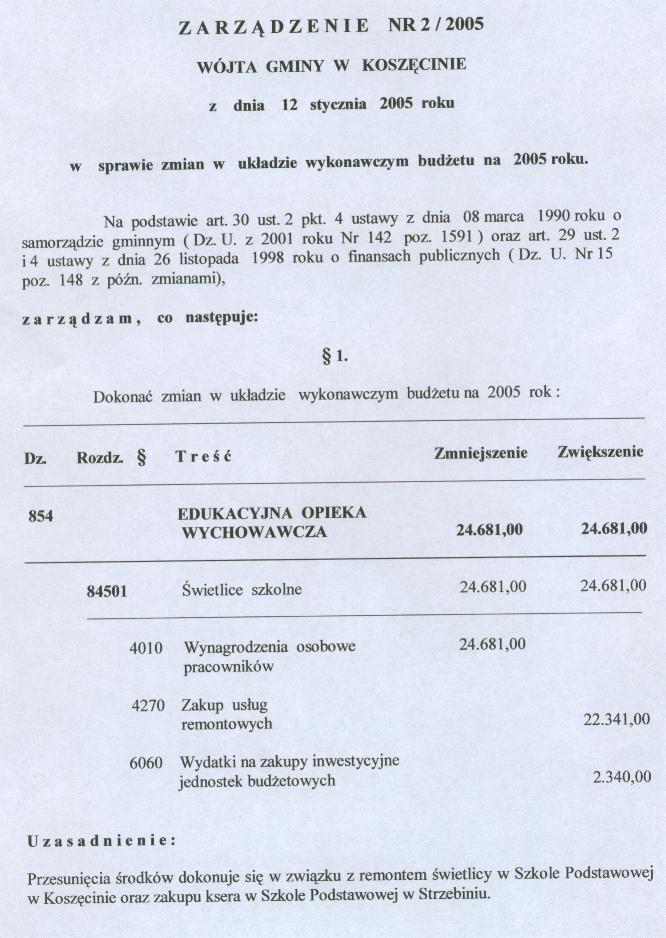 ZARZĄDZENIE NR 2 / 2005

WÓJTA GMINY W KOSZĘCINIE

z dnia 12 stycznia 2005 roku

w sprawie zmian w układzie wykonawczym budżetu na 2005 roku.

Na podstawie art. 30 ust. 2 pkt. 4 ustawy z dnia 08 marca 1990 roku o samorządzie gminnym ( Dz. U. z 2001 roku Nr 142 poz. 1591 ) oraz art. 29 ust. 2 i 4 ustawy z dnia 26 listopada 1998 roku o finansach publicznych ( Dz. U. Nr 15 poz. 148 z późn. zmianami),

zarządzam, co następuje:

§ 1.

Dokonać zmian w układzie wykonawczym budżetu na 2005 rok :

| Dz. | Rozdz. | § | Treść | Zmniejszenie | Zwiększenie |
|---|---|---|---|---|---|
| 854 | | | EDUKACYJNA OPIEKA WYCHOWAWCZA | 24.681,00 | 24.681,00 |
| | 84501 | | Świetlice szkolne | 24.681,00 | 24.681,00 |
| | | 4010 | Wynagrodzenia osobowe pracowników | 24.681,00 | |
| | | 4270 | Zakup usług remontowych | | 22.341,00 |
| | | 6060 | Wydatki na zakupy inwestycyjne jednostek budżetowych | | 2.340,00 |

Uzasadnienie:

Przesunięcia środków dokonuje się w związku z remontem świetlicy w Szkole Podstawowej w Koszęcinie oraz zakupu ksera w Szkole Podstawowej w Strzebiniu.